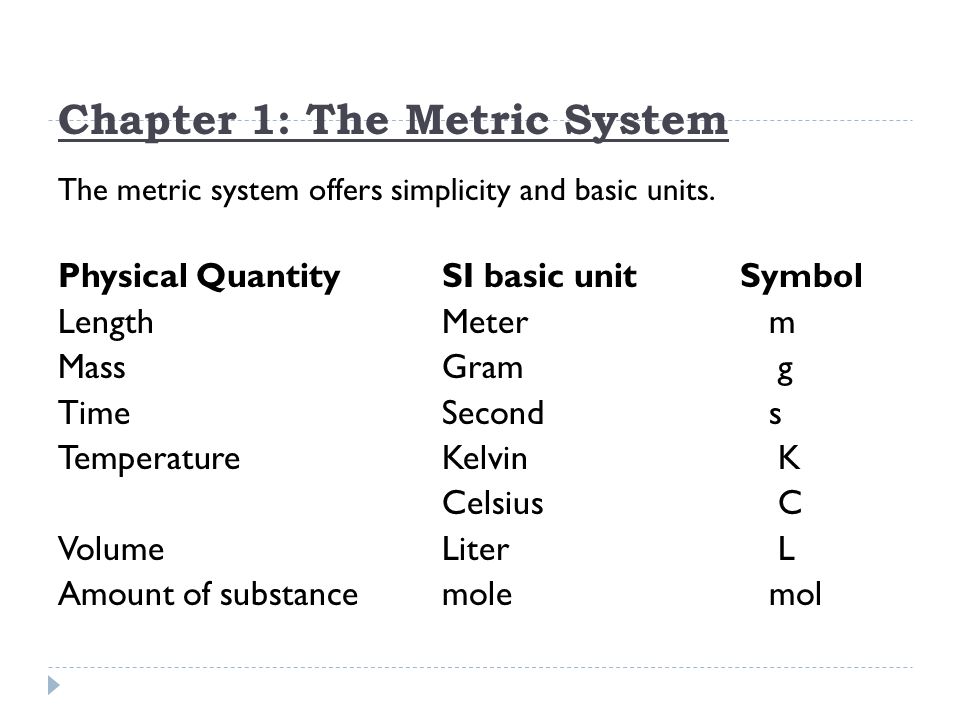 Chapter 1: The Metric System

The metric system offers simplicity and basic units.

| Physical Quantity | SI basic unit | Symbol |
|---|---|---|
| Length | Meter | m |
| Mass | Gram | g |
| Time | Second | s |
| Temperature | Kelvin | K |
| | Celsius | C |
| Volume | Liter | L |
| Amount of substance | mole | mol |